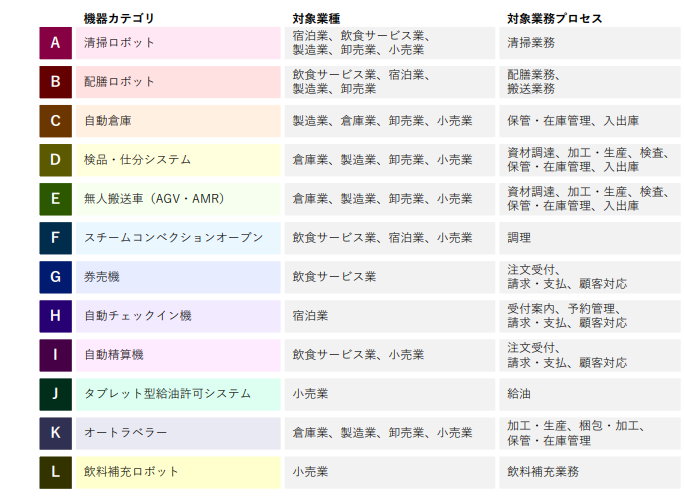 |  | 機器カテゴリ | 対象業種 | 対象業務プロセス |
|---|---|---|---|
| A | 清掃ロボット | 宿泊業、飲食サービス業、製造業、卸売業、小売業 | 清掃業務 |
| B | 配膳ロボット | 飲食サービス業、宿泊業、製造業、卸売業 | 配膳業務、搬送業務 |
| C | 自動倉庫 | 製造業、倉庫業、卸売業、小売業 | 保管・在庫管理、入出庫 |
| D | 検品・仕分システム | 倉庫業、製造業、卸売業、小売業 | 資材調達、加工・生産、検査、保管・在庫管理、入出庫 |
| E | 無人搬送車（AGV・AMR） | 倉庫業、製造業、卸売業、小売業 | 資材調達、加工・生産、検査、保管・在庫管理、入出庫 |
| F | スチームコンベクションオーブン | 飲食サービス業、宿泊業、小売業 | 調理 |
| G | 券売機 | 飲食サービス業 | 注文受付、請求・支払、顧客対応 |
| H | 自動チェックイン機 | 宿泊業 | 受付案内、予約管理、請求・支払、顧客対応 |
| I | 自動精算機 | 飲食サービス業、小売業 | 注文受付、請求・支払、顧客対応 |
| J | タブレット型給油許可システム | 小売業 | 給油 |
| K | オートラベラー | 倉庫業、製造業、卸売業、小売業 | 加工・生産、梱包・加工、保管・在庫管理 |
| L | 飲料補充ロボット | 小売業 | 飲料補充業務 |